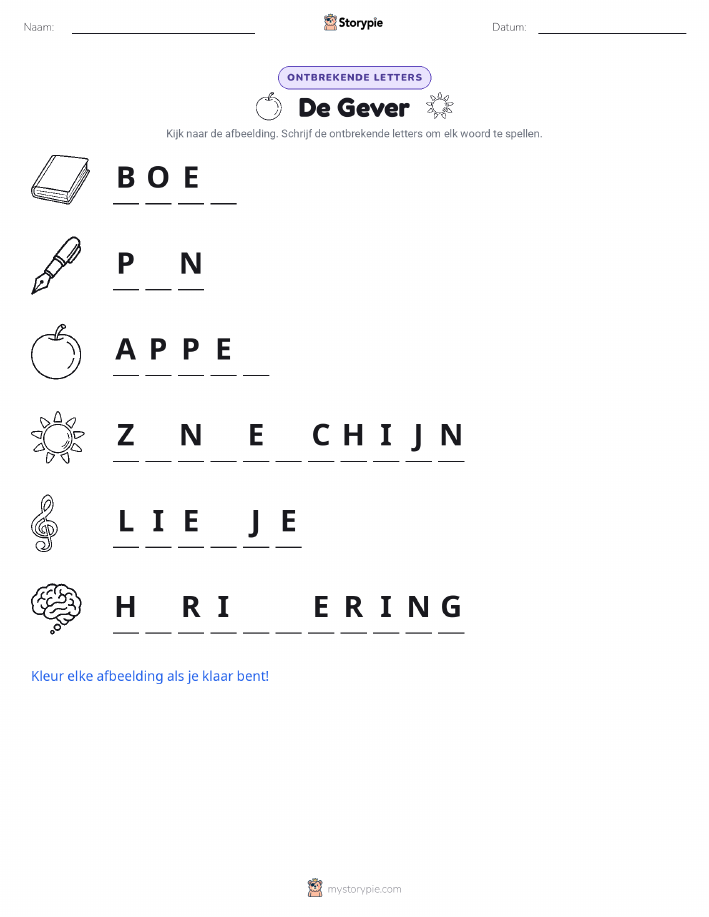 Naam: ____ Storypie Datum: ____

ONTBREKENDE LETTERS

De Gever

Kijk naar de afbeelding. Schrijf de ontbrekende letters om elk woord te spellen.

B O E ____

P ____ N

A P P E ____

Z ____ N ____ E ____ C H I J N

L I E ____ J E

H ____ R I ____ ____ E R I N G

Kleur elke afbeelding als je klaar bent!

mystorypie.com